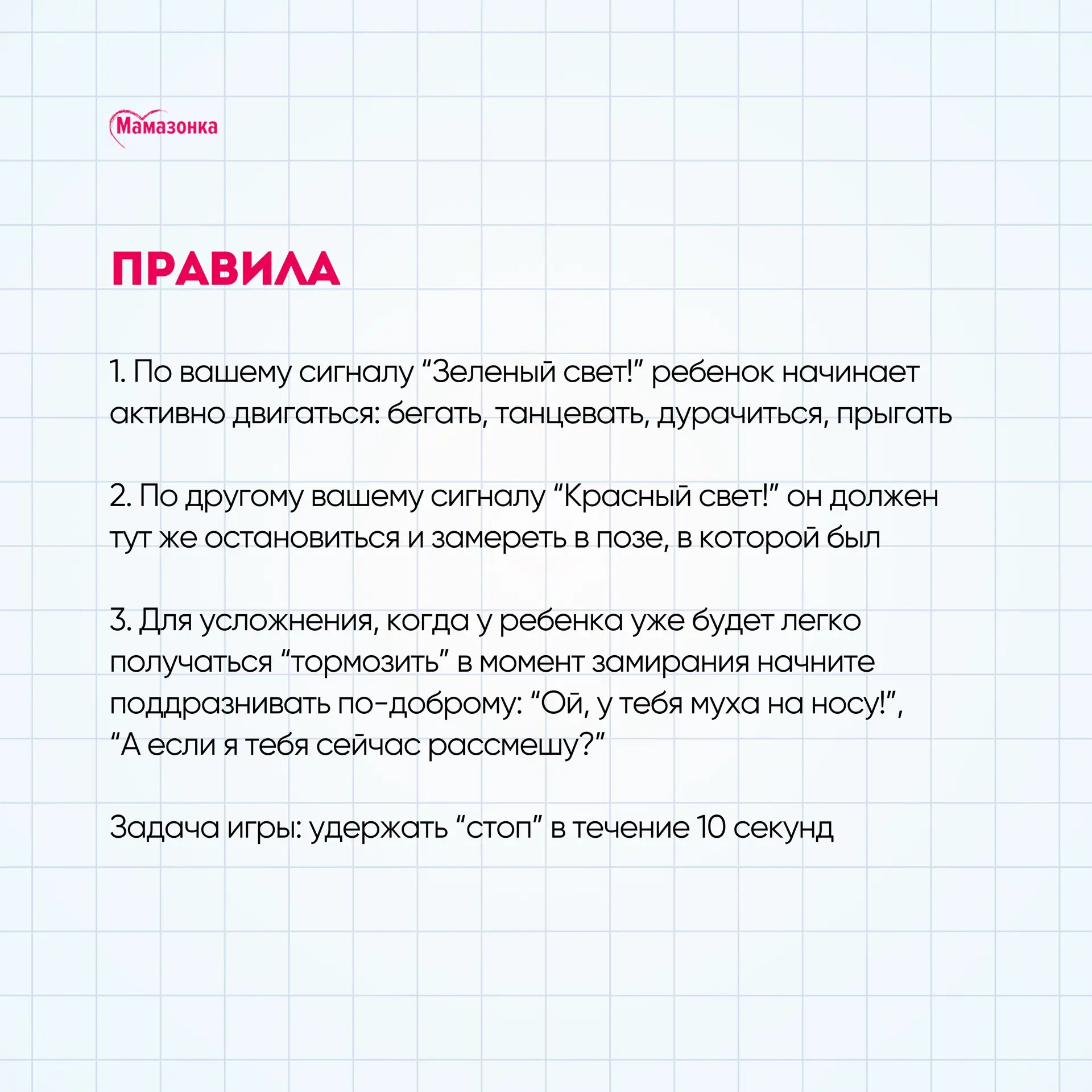 Мамазонка

ПРАВИЛА

1. По вашему сигналу “Зеленый свет!” ребенок начинает активно двигаться: бегать, танцевать, дурачиться, прыгать

2. По другому вашему сигналу “Красный свет!” он должен тут же остановиться и замереть в позе, в которой был

3. Для усложнения, когда у ребенка уже будет легко получаться “тормозить” в момент замирания начните поддразнивать по-доброму: “Ой, у тебя муха на носу!”, “А если я тебя сейчас рассмешу?”

Задача игры: удержать “стоп” в течение 10 секунд